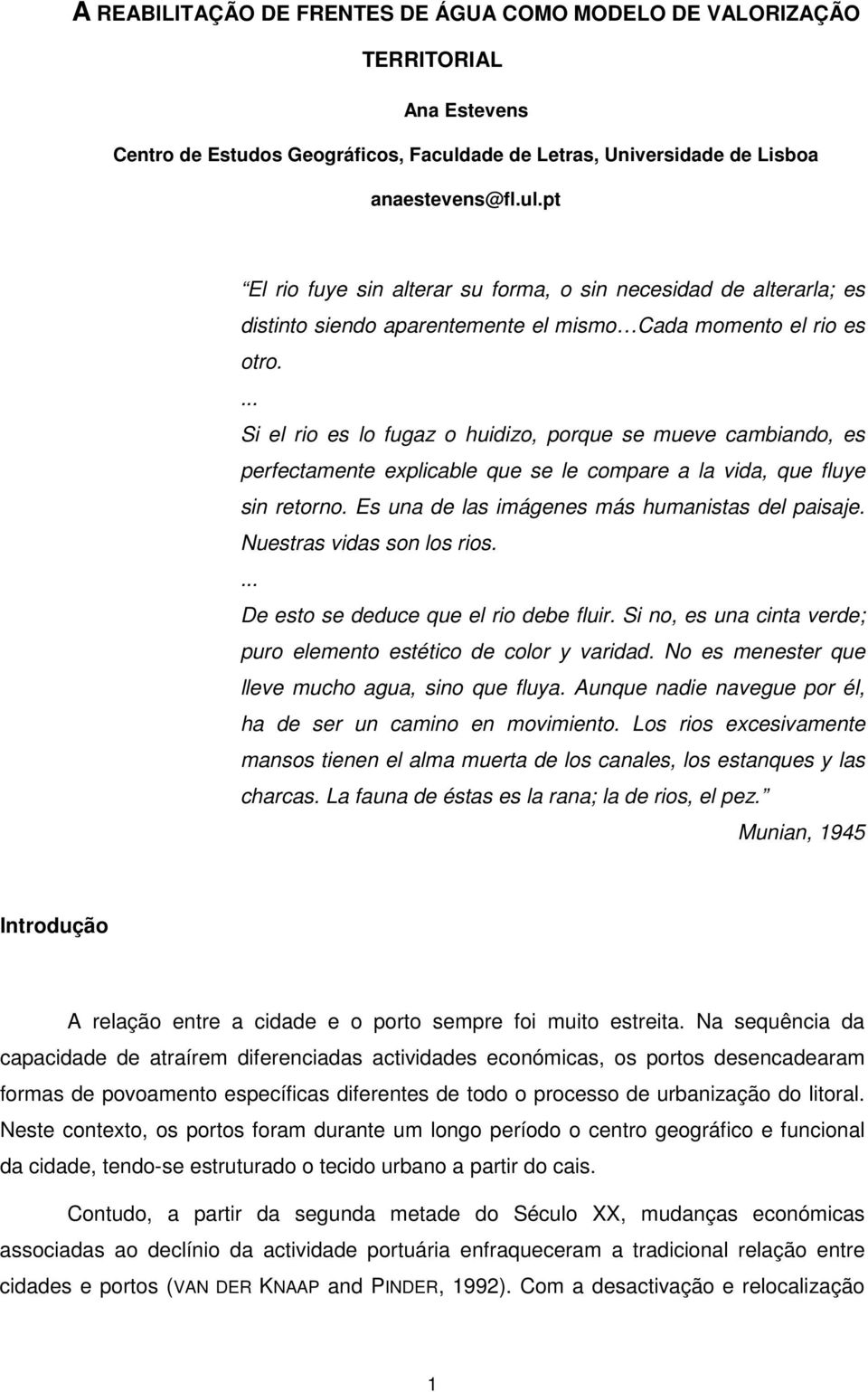 A REABILITAÇÃO DE FRENTES DE ÁGUA COMO MODELO DE VALORIZAÇÃO TERRITORIAL

Ana Estevens

Centro de Estudos Geográficos, Faculdade de Letras, Universidade de Lisboa

anaestevens@fl.ul.pt

El rio fuye sin alterar su forma, o sin necesidad de alterarla; es distinto siendo aparentemente el mismo Cada momento el rio es otro.

...

Si el rio es lo fugaz o huidizo, porque se mueve cambiando, es perfectamente explicable que se le compare a la vida, que fluye sin retorno. Es una de las imágenes más humanistas del paisaje. Nuestras vidas son los rios.

...

De esto se deduce que el rio debe fluir. Si no, es una cinta verde; puro elemento estético de color y varidad. No es menester que lleve mucho agua, sino que fluya. Aunque nadie navegue por él, ha de ser un camino en movimiento. Los rios excesivamente mansos tienen el alma muerta de los canales, los estanques y las charcas. La fauna de éstas es la rana; la de rios, el pez.

Munian, 1945

Introdução

A relação entre a cidade e o porto sempre foi muito estreita. Na sequência da capacidade de atraírem diferenciadas actividades económicas, os portos desencadearam formas de povoamento específicas diferentes de todo o processo de urbanização do litoral. Neste contexto, os portos foram durante um longo período o centro geográfico e funcional da cidade, tendo-se estruturado o tecido urbano a partir do cais.

Contudo, a partir da segunda metade do Século XX, mudanças económicas associadas ao declínio da actividade portuária enfraqueceram a tradicional relação entre cidades e portos (VAN DER KNAAP and PINDER, 1992). Com a desactivação e relocalização

1